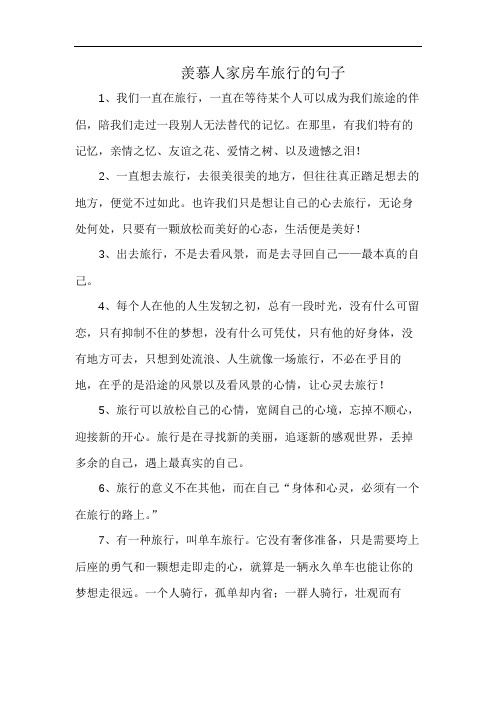 羡慕人家房车旅行的句子

1、我们一直在旅行，一直在等待某个人可以成为我们旅途的伴侣，陪我们走过一段别人无法替代的记忆。在那里，有我们特有的记忆，亲情之忆、友谊之花、爱情之树、以及遗憾之泪！

2、一直想去旅行，去很美很美的地方，但往往真正踏足想去的地方，便觉不过如此。也许我们只是想让自己的心去旅行，无论身处何处，只要有一颗放松而美好的心态，生活便是美好！

3、出去旅行，不是去看风景，而是去寻回自己——最本真的自己。

4、每个人在他的人生发轫之初，总有一段时光，没有什么可留恋，只有抑制不住的梦想，没有什么可凭仗，只有他的好身体，没有地方可去，只想到处流浪、人生就像一场旅行，不必在乎目的地，在乎的是沿途的风景以及看风景的心情，让心灵去旅行！

5、旅行可以放松自己的心情，宽阔自己的心境，忘掉不顺心，迎接新的开心。旅行是在寻找新的美丽，追逐新的感观世界，丢掉多余的自己，遇上最真实的自己。

6、旅行的意义不在其他，而在自己“身体和心灵，必须有一个在旅行的路上。”

7、有一种旅行，叫单车旅行。它没有奢侈准备，只是需要垮上后座的勇气和一颗想走即走的心，就算是一辆永久单车也能让你的梦想走很远。一个人骑行，孤单却内省；一群人骑行，壮观而有